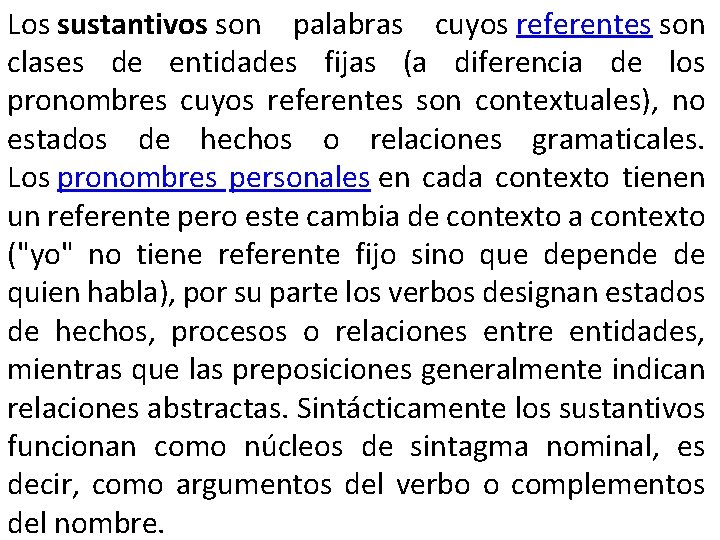 Los sustantivos son palabras cuyos referentes son clases de entidades fijas (a diferencia de los pronombres cuyos referentes son contextuales), no estados de hechos o relaciones gramaticales. Los pronombres personales en cada contexto tienen un referente pero este cambia de contexto a contexto ("yo" no tiene referente fijo sino que depende de quien habla), por su parte los verbos designan estados de hechos, procesos o relaciones entre entidades, mientras que las preposiciones generalmente indican relaciones abstractas. Sintácticamente los sustantivos funcionan como núcleos de sintagma nominal, es decir, como argumentos del verbo o complementos del nombre.